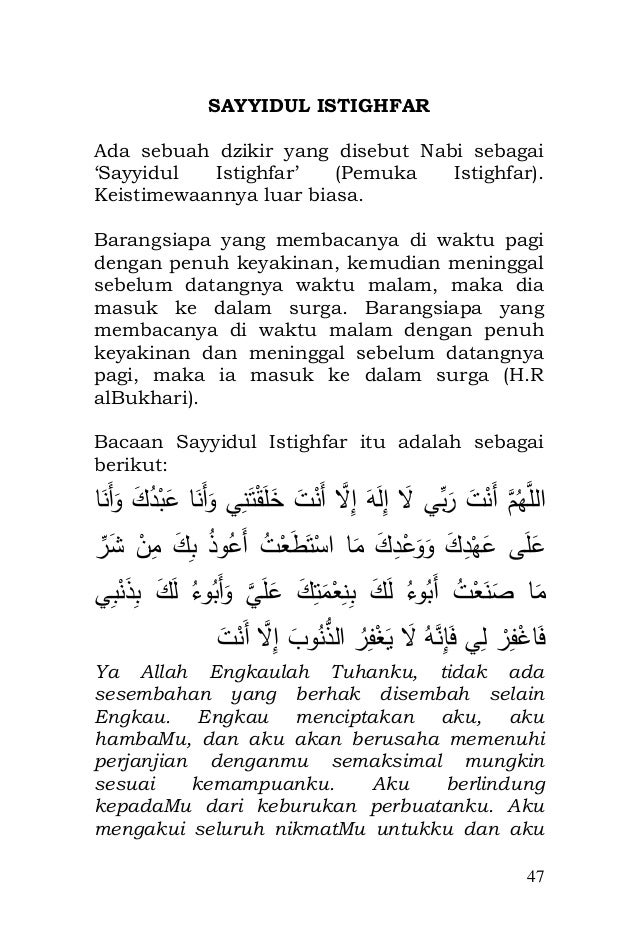 SAYYIDUL ISTIGHFAR

Ada sebuah dzikir yang disebut Nabi sebagai ‘Sayyidul Istighfar’ (Pemuka Istighfar). Keistimewaannya luar biasa.

Barangsiapa yang membacanya di waktu pagi dengan penuh keyakinan, kemudian meninggal sebelum datangnya waktu malam, maka dia masuk ke dalam surga. Barangsiapa yang membacanya di waktu malam dengan penuh keyakinan dan meninggal sebelum datangnya pagi, maka ia masuk ke dalam surga (H.R alBukhari).

Bacaan Sayyidul Istighfar itu adalah sebagai berikut:

اللَّهُمَّ أَنْتَ رَبِّي لَا إِلَهَ إِلَّا أَنْتَ خَلَقْتَنِي وَأَنَا عَبْدُكَ وَأَنَا عَلَى عَهْدِكَ وَوَعْدِكَ مَا اسْتَطَعْتُ أَعُوذُ بِكَ مِنْ شَرِّ مَا صَنَعْتُ أَبُوءُ لَكَ بِنِعْمَتِكَ عَلَيَّ وَأَبُوءُ لَكَ بِذَنْبِي فَاغْفِرْ لِي فَإِنَّهُ لَا يَغْفِرُ الذُّنُوبَ إِلَّا أَنْتَ

Ya Allah Engkaulah Tuhanku, tidak ada sesembahan yang berhak disembah selain Engkau. Engkau menciptakan aku, aku hambaMu, dan aku akan berusaha memenuhi perjanjian denganmu semaksimal mungkin sesuai kemampuanku. Aku berlindung kepadaMu dari keburukan perbuatanku. Aku mengakui seluruh nikmatMu untukku dan aku

47